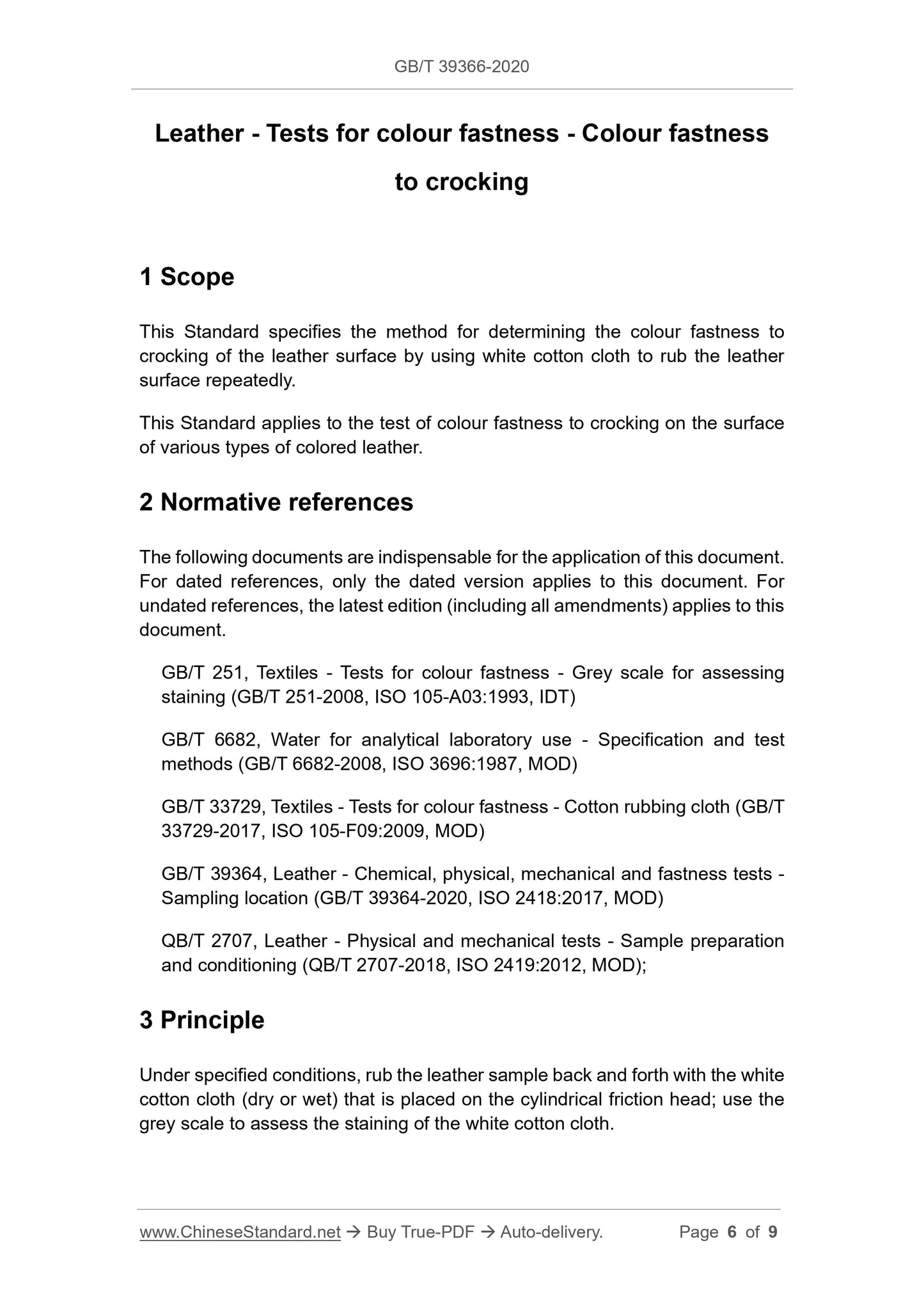 GB/T 39366-2020

Leather - Tests for colour fastness - Colour fastness to crocking

1 Scope

This Standard specifies the method for determining the colour fastness to crocking of the leather surface by using white cotton cloth to rub the leather surface repeatedly.

This Standard applies to the test of colour fastness to crocking on the surface of various types of colored leather.

2 Normative references

The following documents are indispensable for the application of this document. For dated references, only the dated version applies to this document. For undated references, the latest edition (including all amendments) applies to this document.

GB/T 251, Textiles - Tests for colour fastness - Grey scale for assessing staining (GB/T 251-2008, ISO 105-A03:1993, IDT)

GB/T 6682, Water for analytical laboratory use - Specification and test methods (GB/T 6682-2008, ISO 3696:1987, MOD)

GB/T 33729, Textiles - Tests for colour fastness - Cotton rubbing cloth (GB/T 33729-2017, ISO 105-F09:2009, MOD)

GB/T 39364, Leather - Chemical, physical, mechanical and fastness tests - Sampling location (GB/T 39364-2020, ISO 2418:2017, MOD)

QB/T 2707, Leather - Physical and mechanical tests - Sample preparation and conditioning (QB/T 2707-2018, ISO 2419:2012, MOD);

3 Principle

Under specified conditions, rub the leather sample back and forth with the white cotton cloth (dry or wet) that is placed on the cylindrical friction head; use the grey scale to assess the staining of the white cotton cloth.

www.ChineseStandard.net → Buy True-PDF → Auto-delivery. Page 6 of 9